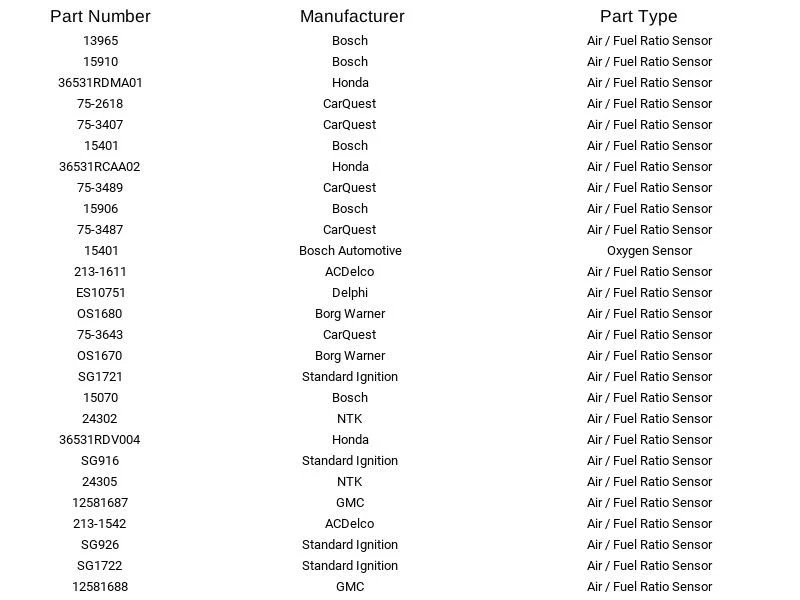 | Part Number | Manufacturer | Part Type |
|---|---|---|
| 13965 | Bosch | Air / Fuel Ratio Sensor |
| 15910 | Bosch | Air / Fuel Ratio Sensor |
| 36531RDMA01 | Honda | Air / Fuel Ratio Sensor |
| 75-2618 | CarQuest | Air / Fuel Ratio Sensor |
| 75-3407 | CarQuest | Air / Fuel Ratio Sensor |
| 15401 | Bosch | Air / Fuel Ratio Sensor |
| 36531RCAA02 | Honda | Air / Fuel Ratio Sensor |
| 75-3489 | CarQuest | Air / Fuel Ratio Sensor |
| 15906 | Bosch | Air / Fuel Ratio Sensor |
| 75-3487 | CarQuest | Air / Fuel Ratio Sensor |
| 15401 | Bosch Automotive | Oxygen Sensor |
| 213-1611 | ACDelco | Air / Fuel Ratio Sensor |
| ES10751 | Delphi | Air / Fuel Ratio Sensor |
| OS1680 | Borg Warner | Air / Fuel Ratio Sensor |
| 75-3643 | CarQuest | Air / Fuel Ratio Sensor |
| OS1670 | Borg Warner | Air / Fuel Ratio Sensor |
| SG1721 | Standard Ignition | Air / Fuel Ratio Sensor |
| 15070 | Bosch | Air / Fuel Ratio Sensor |
| 24302 | NTK | Air / Fuel Ratio Sensor |
| 36531RDV004 | Honda | Air / Fuel Ratio Sensor |
| SG916 | Standard Ignition | Air / Fuel Ratio Sensor |
| 24305 | NTK | Air / Fuel Ratio Sensor |
| 12581687 | GMC | Air / Fuel Ratio Sensor |
| 213-1542 | ACDelco | Air / Fuel Ratio Sensor |
| SG926 | Standard Ignition | Air / Fuel Ratio Sensor |
| SG1722 | Standard Ignition | Air / Fuel Ratio Sensor |
| 12581688 | GMC | Air / Fuel Ratio Sensor |